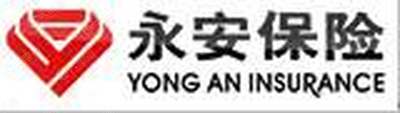 永安保险
YONG AN INSURANCE